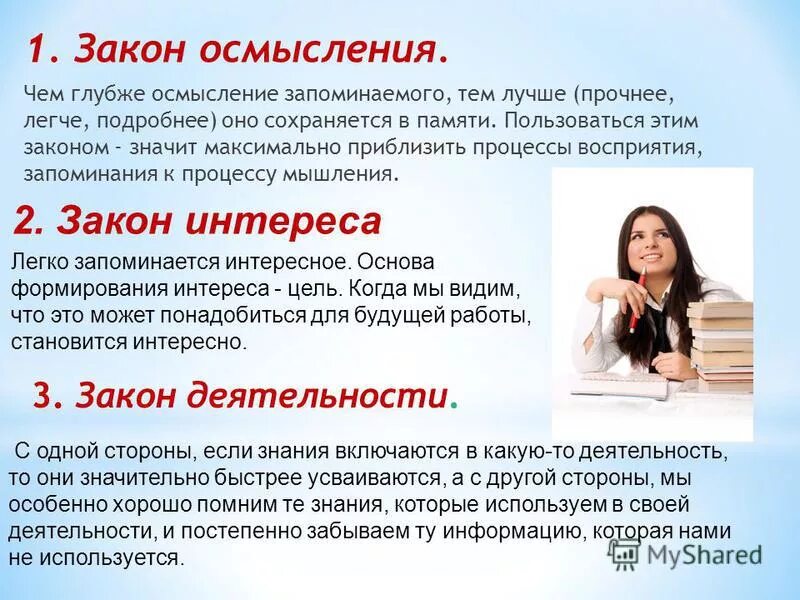 1. Закон осмысления.

Чем глубже осмысление запоминаемого, тем лучше (прочнее, легче, подробнее) оно сохраняется в памяти. Пользоваться этим законом - значит максимально приблизить процессы восприятия, запоминания к процессу мышления.

2. Закон интереса

Легко запоминается интересное. Основа формирования интереса - цель. Когда мы видим, что это может понадобиться для будущей работы, становится интересно.

3. Закон деятельности.

С одной стороны, если знания включаются в какую-то деятельность, то они значительно быстрее усваиваются, а с другой стороны, мы особенно хорошо помним те знания, которые используем в своей деятельности, и постепенно забываем ту информацию, которая нами не используется.

MyShared